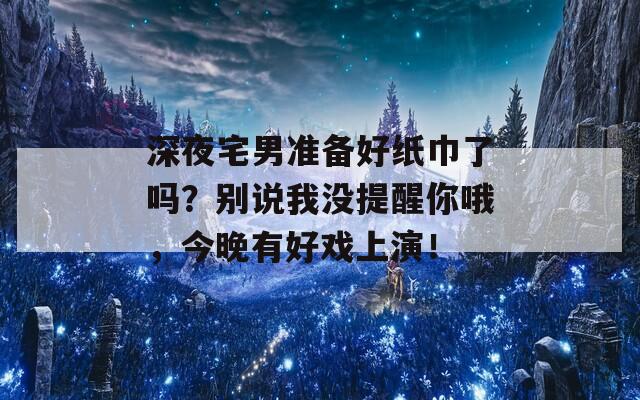 深夜宅男准备好纸巾了吗？别说我没提醒你哦，今晚有好戏上演！